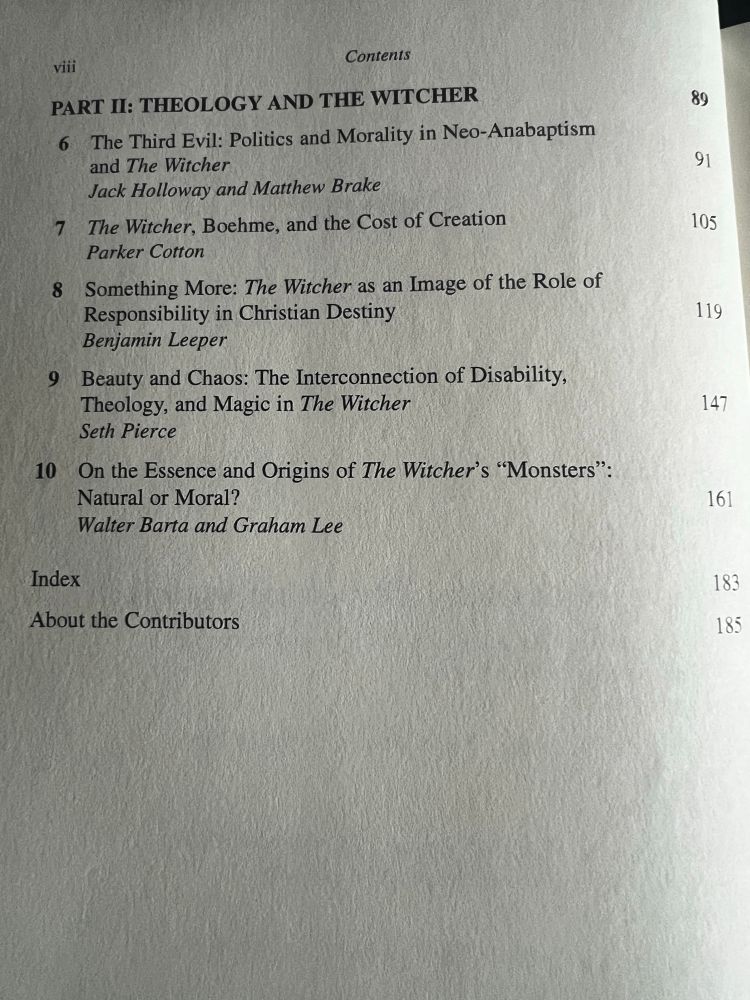 viii Contents

PART II: THEOLOGY AND THE WITCHER 89

6 The Third Evil: Politics and Morality in Neo-Anabaptism and The Witcher 91
Jack Holloway and Matthew Brake

7 The Witcher, Boehme, and the Cost of Creation 105
Parker Cotton

8 Something More: The Witcher as an Image of the Role of Responsibility in Christian Destiny 119
Benjamin Leeper

9 Beauty and Chaos: The Interconnection of Disability, Theology, and Magic in The Witcher 147
Seth Pierce

10 On the Essence and Origins of The Witcher's "Monsters": Natural or Moral? 161
Walter Barta and Graham Lee

Index 183

About the Contributors 185